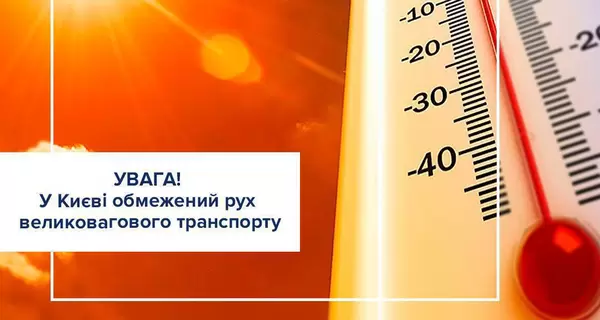 -10
-20
-30
-40
-20

УВАГА!
У Києві обмежений рух великовагового транспорту